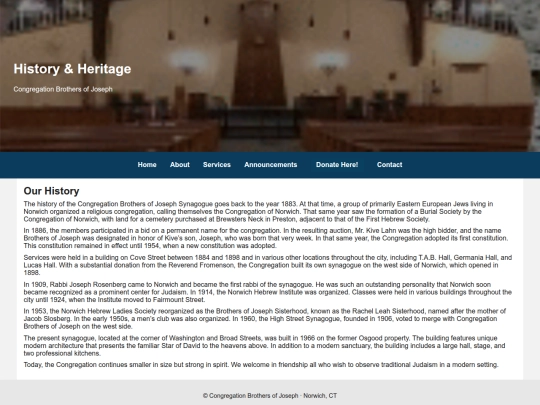 History & Heritage

Congregation Brothers of Joseph

Home About Services Announcements Donate Here! Contact

Our History

The history of the Congregation Brothers of Joseph Synagogue goes back to the year 1883. At that time, a group of primarily Eastern European Jews living in Norwich organized a religious congregation, calling themselves the Congregation of Norwich. That same year saw the formation of a Burial Society by the Congregation of Norwich, with land for a cemetery purchased at Brewsters Neck in Preston, adjacent to that of the First Hebrew Society.

In 1886, the members participated in a bid on a permanent name for the congregation. In the resulting auction, Mr. Kive Lahn was the high bidder, and the name Brothers of Joseph was designated in honor of Kive's son, Joseph, who was born that very week. In that same year, the Congregation adopted its first constitution. This constitution remained in effect until 1954, when a new constitution was adopted.

Services were held in a building on Cove Street between 1884 and 1898 and in various other locations throughout the city, including T.A.B. Hall, Germania Hall, and Lucas Hall. With a substantial donation from the Reverend Fromenson, the Congregation built its own synagogue on the west side of Norwich, which opened in 1898.

In 1909, Rabbi Joseph Rosenberg came to Norwich and became the first rabbi of the synagogue. He was such an outstanding personality that Norwich soon became recognized as a prominent center for Judaism. In 1914, the Norwich Hebrew Institute was organized. Classes were held in various buildings throughout the city until 1924, when the Institute moved to Fairmount Street.

In 1953, the Norwich Hebrew Ladies Society reorganized as the Brothers of Joseph Sisterhood, known as the Rachel Leah Sisterhood, named after the mother of Jacob Slosberg. In the early 1950s, a men's club was also organized. In 1960, the High Street Synagogue, founded in 1906, voted to merge with Congregation Brothers of Joseph on the west side.

The present synagogue, located at the corner of Washington and Broad Streets, was built in 1966 on the former Osgood property. The building features unique modern architecture that presents the familiar Star of David to the heavens above. In addition to a modern sanctuary, the building includes a large hall, stage, and two professional kitchens.

Today, the Congregation continues smaller in size but strong in spirit. We welcome in friendship all who wish to observe traditional Judaism in a modern setting.

© Congregation Brothers of Joseph · Norwich, CT